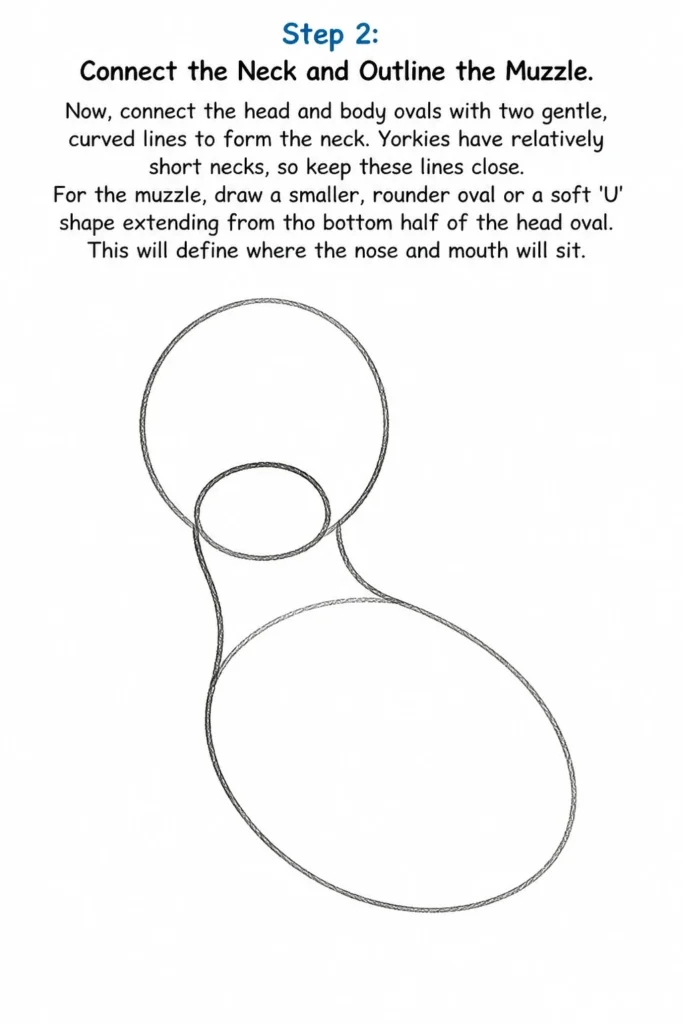 Step 2:
Connect the Neck and Outline the Muzzle.

Now, connect the head and body ovals with two gentle, curved lines to form the neck. Yorkies have relatively short necks, so keep these lines close.
For the muzzle, draw a smaller, rounder oval or a soft 'U' shape extending from tho bottom half of the head oval. This will define where the nose and mouth will sit.